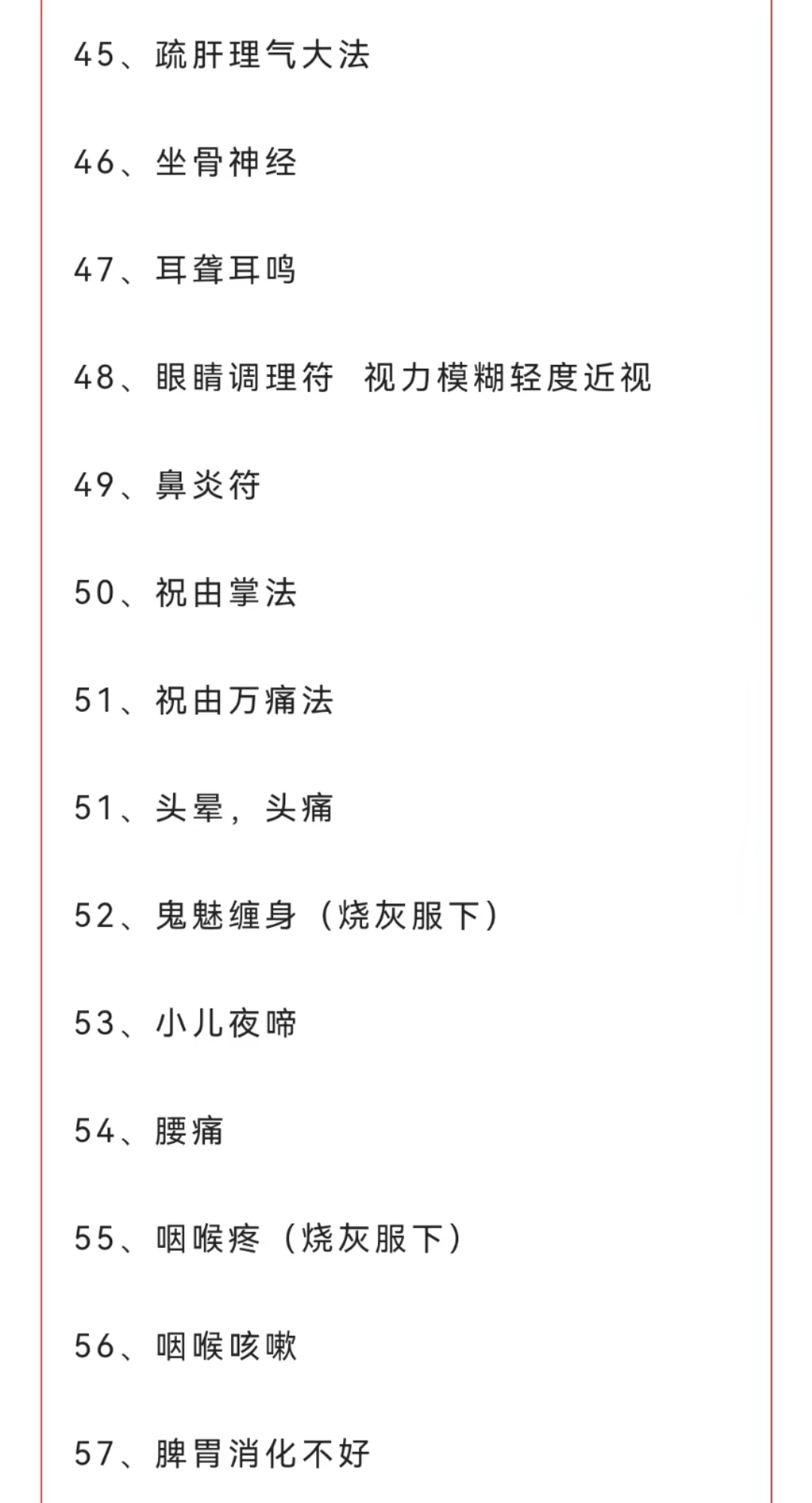 45、疏肝理气大法

46、坐骨神经

47、耳聋耳鸣

48、眼睛调理符 视力模糊轻度近视

49、鼻炎符

50、祝由掌法

51、祝由万痛法

51、头晕，头痛

52、鬼魅缠身（烧灰服下）

53、小儿夜啼

54、腰痛

55、咽喉疼（烧灰服下）

56、咽喉咳嗽

57、脾胃消化不好